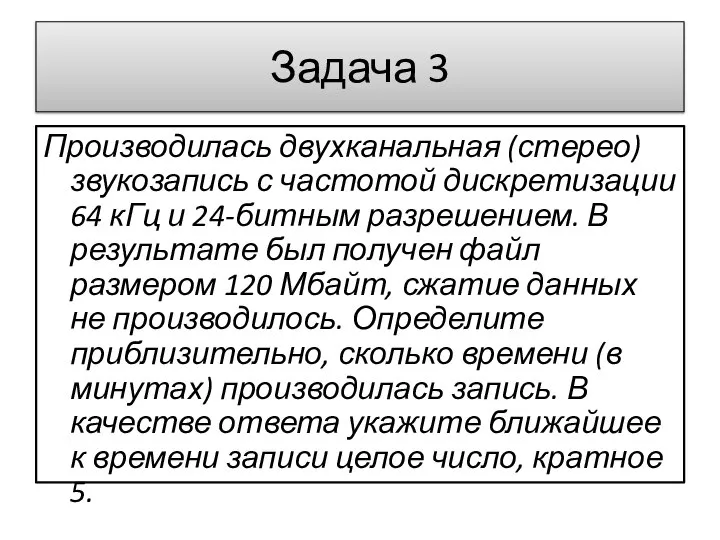 Задача 3

Производилась двухканальная (стерео) звукозапись с частотой дискретизации 64 кГц и 24-битным разрешением. В результате был получен файл размером 120 Мбайт, сжатие данных не производилось. Определите приблизительно, сколько времени (в минутах) производилась запись. В качестве ответа укажите ближайшее к времени записи целое число, кратное 5.